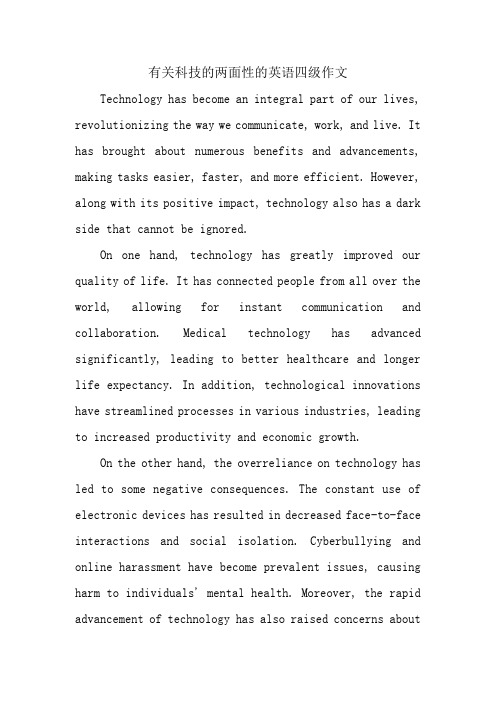 有关科技的两面性的英语四级作文

Technology has become an integral part of our lives, revolutionizing the way we communicate, work, and live. It has brought about numerous benefits and advancements, making tasks easier, faster, and more efficient. However, along with its positive impact, technology also has a dark side that cannot be ignored.

On one hand, technology has greatly improved our quality of life. It has connected people from all over the world, allowing for instant communication and collaboration. Medical technology has advanced significantly, leading to better healthcare and longer life expectancy. In addition, technological innovations have streamlined processes in various industries, leading to increased productivity and economic growth.

On the other hand, the overreliance on technology has led to some negative consequences. The constant use of electronic devices has resulted in decreased face-to-face interactions and social isolation. Cyberbullying and online harassment have become prevalent issues, causing harm to individuals' mental health. Moreover, the rapid advancement of technology has also raised concerns about